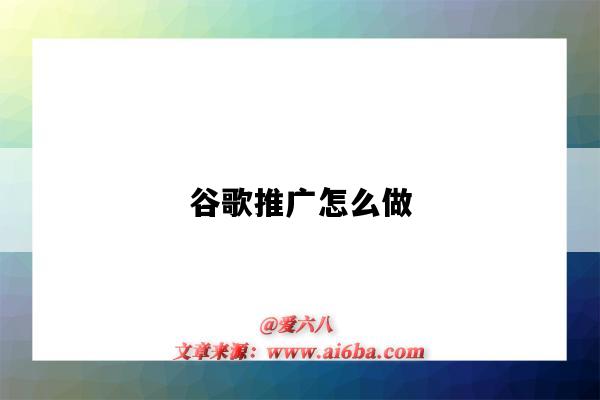 谷歌推广怎么做

@爱六八
文章来源：www.ai6ba.com